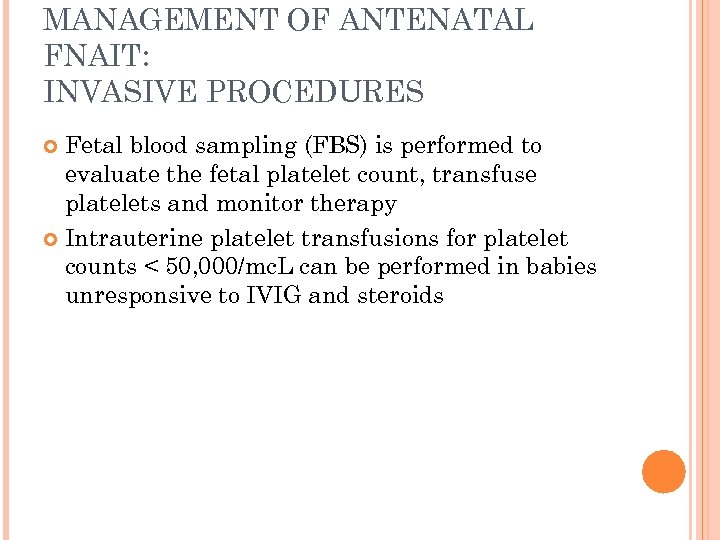 MANAGEMENT OF ANTENATAL FNAIT:
INVASIVE PROCEDURES

Fetal blood sampling (FBS) is performed to evaluate the fetal platelet count, transfuse platelets and monitor therapy

Intrauterine platelet transfusions for platelet counts < 50,000/mcL can be performed in babies unresponsive to IVIG and steroids